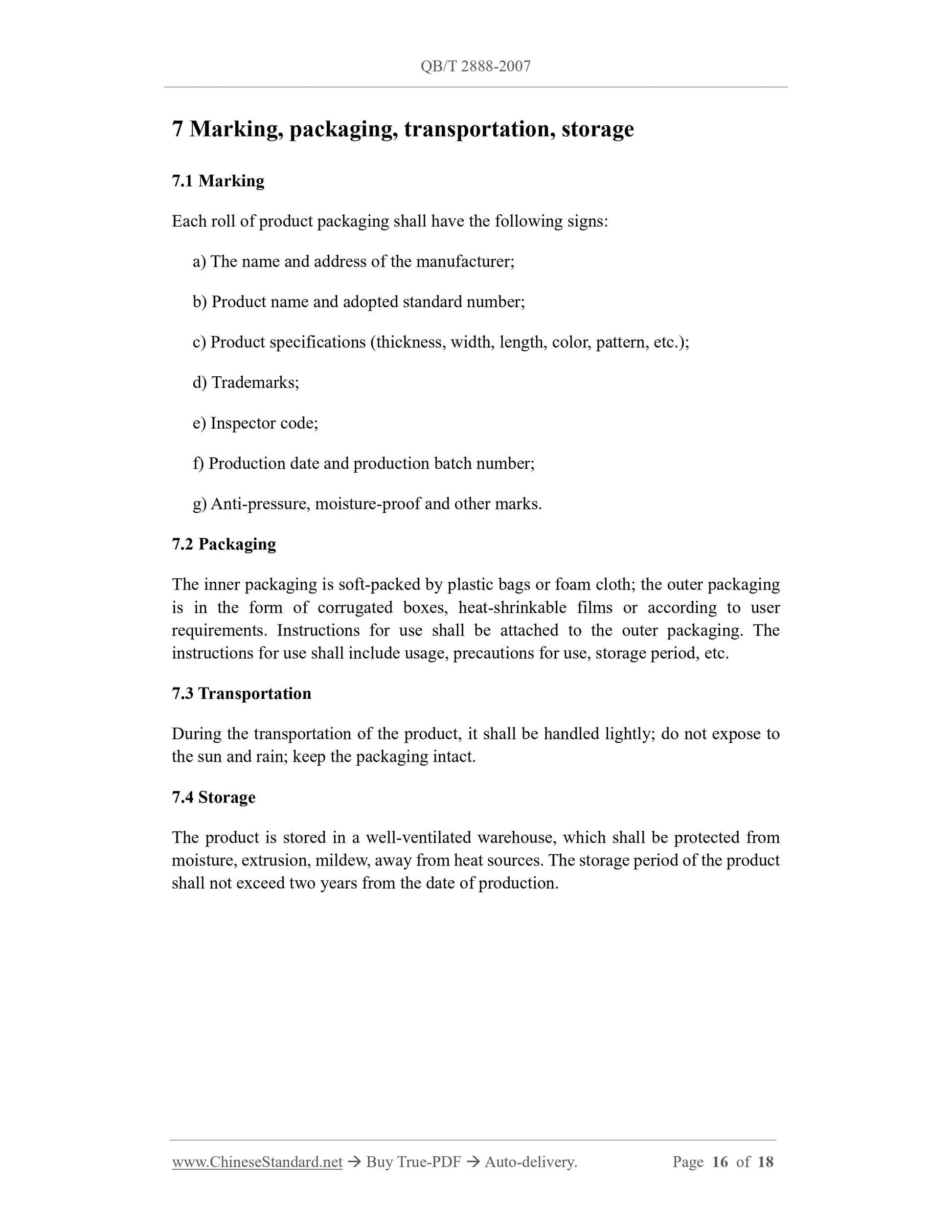 QB/T 2888-2007

7 Marking, packaging, transportation, storage

7.1 Marking

Each roll of product packaging shall have the following signs:

a) The name and address of the manufacturer;

b) Product name and adopted standard number;

c) Product specifications (thickness, width, length, color, pattern, etc.);

d) Trademarks;

e) Inspector code;

f) Production date and production batch number;

g) Anti-pressure, moisture-proof and other marks.

7.2 Packaging

The inner packaging is soft-packed by plastic bags or foam cloth; the outer packaging is in the form of corrugated boxes, heat-shrinkable films or according to user requirements. Instructions for use shall be attached to the outer packaging. The instructions for use shall include usage, precautions for use, storage period, etc.

7.3 Transportation

During the transportation of the product, it shall be handled lightly; do not expose to the sun and rain; keep the packaging intact.

7.4 Storage

The product is stored in a well-ventilated warehouse, which shall be protected from moisture, extrusion, mildew, away from heat sources. The storage period of the product shall not exceed two years from the date of production.

www.ChineseStandard.net → Buy True-PDF → Auto-delivery. Page 16 of 18